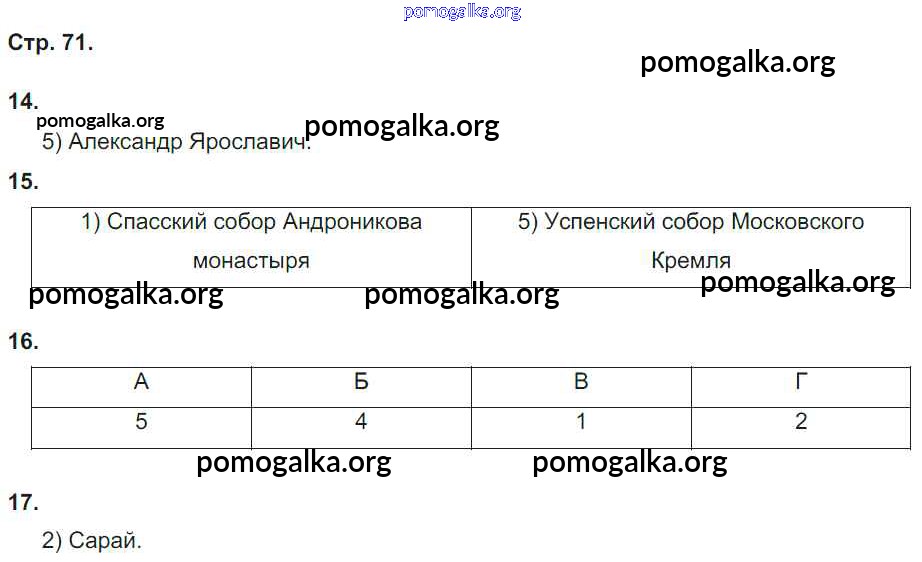 Стр. 71.

14.

5) Александр Ярославич.

15.

| 1) Спасский собор Андроникова монастыря | 5) Успенский собор Московского Кремля |
|---|---|

16.

| А | Б | В | Г |
|---|---|---|---|
| 5 | 4 | 1 | 2 |

17.

2) Сарай.

pomogalka.org